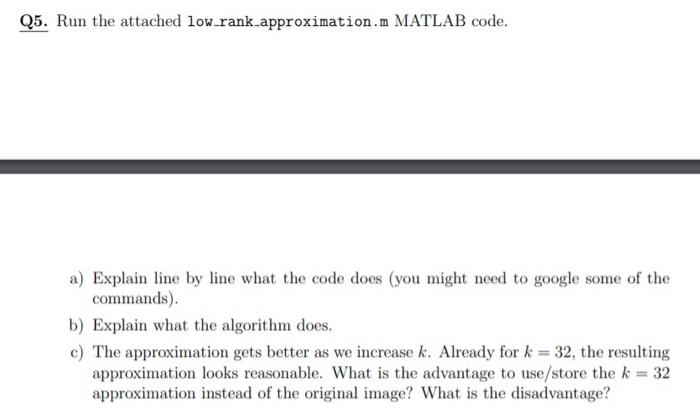 Q5. Run the attached low_rank_approximation.m MATLAB code.

a) Explain line by line what the code does (you might need to google some of the commands).

b) Explain what the algorithm does.

c) The approximation gets better as we increase $k$. Already for $k = 32$, the resulting approximation looks reasonable. What is the advantage to use/store the $k = 32$ approximation instead of the original image? What is the disadvantage?